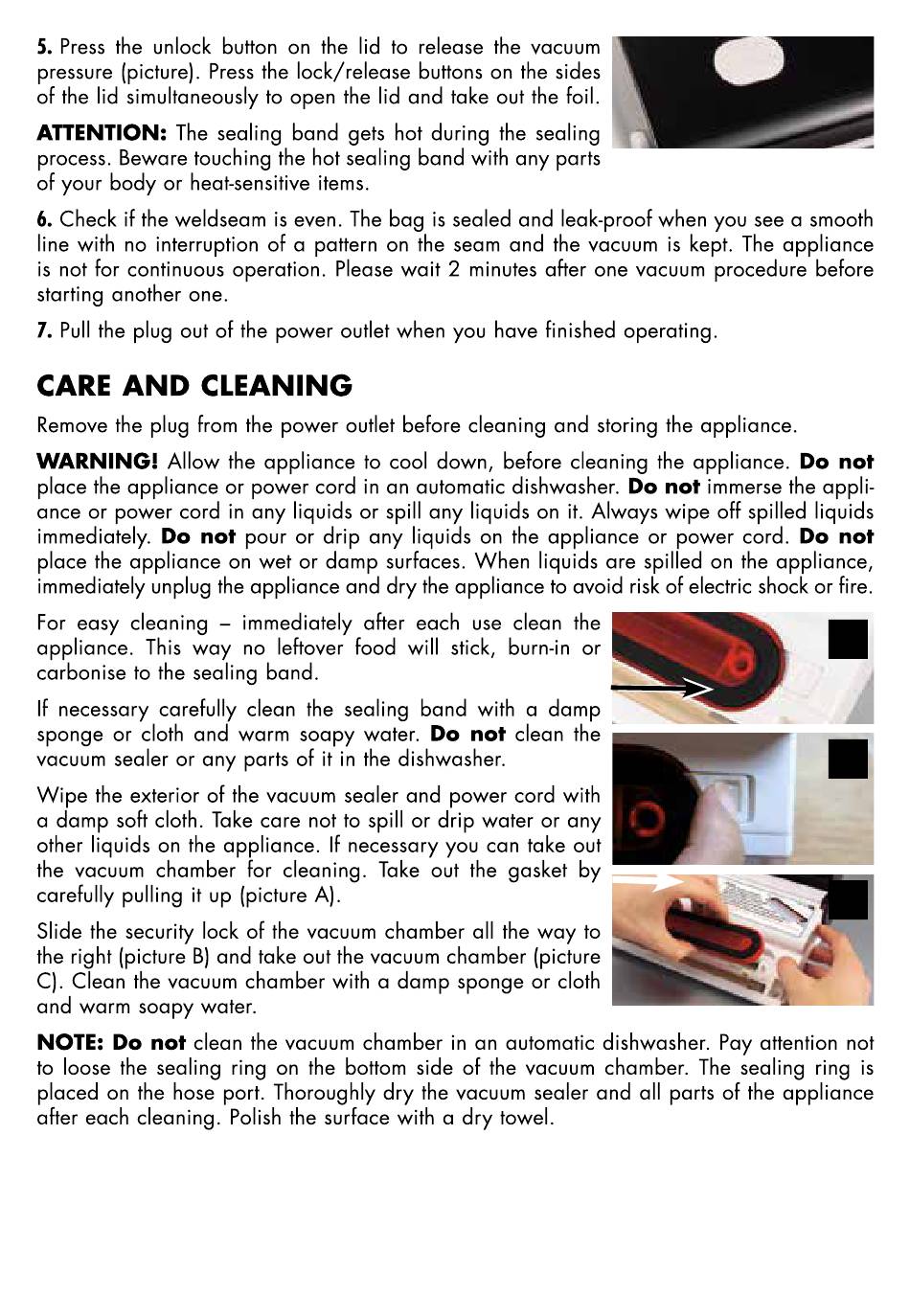 5. Press the unlock button on the lid to release the vacuum pressure (picture). Press the lock/release buttons on the sides of the lid simultaneously to open the lid and take out the foil.

ATTENTION: The sealing band gets hot during the sealing process. Beware touching the hot sealing band with any parts of your body or heat-sensitive items.

6. Check if the weldseam is even. The bag is sealed and leak-proof when you see a smooth line with no interruption of a pattern on the seam and the vacuum is kept. The appliance is not for continuous operation. Please wait 2 minutes after one vacuum procedure before starting another one.

7. Pull the plug out of the power outlet when you have finished operating.

CARE AND CLEANING

Remove the plug from the power outlet before cleaning and storing the appliance.

WARNING! Allow the appliance to cool down, before cleaning the appliance. Do not place the appliance or power cord in an automatic dishwasher. Do not immerse the appliance or power cord in any liquids or spill any liquids on it. Always wipe off spilled liquids immediately. Do not pour or drip any liquids on the appliance or power cord. Do not place the appliance on wet or damp surfaces. When liquids are spilled on the appliance, immediately unplug the appliance and dry the appliance to avoid risk of electric shock or fire.

For easy cleaning – immediately after each use clean the appliance. This way no leftover food will stick, burn-in or carbonise to the sealing band.

If necessary carefully clean the sealing band with a damp sponge or cloth and warm soapy water. Do not clean the vacuum sealer or any parts of it in the dishwasher.

Wipe the exterior of the vacuum sealer and power cord with a damp soft cloth. Take care not to spill or drip water or any other liquids on the appliance. If necessary you can take out the vacuum chamber for cleaning. Take out the gasket by carefully pulling it up (picture A).

Slide the security lock of the vacuum chamber all the way to the right (picture B) and take out the vacuum chamber (picture C). Clean the vacuum chamber with a damp sponge or cloth and warm soapy water.

NOTE: Do not clean the vacuum chamber in an automatic dishwasher. Pay attention not to loose the sealing ring on the bottom side of the vacuum chamber. The sealing ring is placed on the hose port. Thoroughly dry the vacuum sealer and all parts of the appliance after each cleaning. Polish the surface with a dry towel.